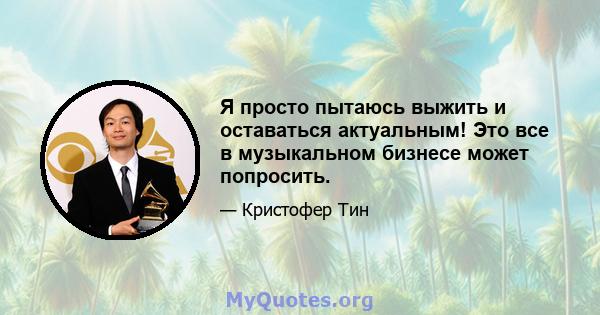 Я просто пытаюсь выжить и оставаться актуальным! Это все в музыкальном бизнесе может попросить.

— Кристофер Тин

MyQuotes.org